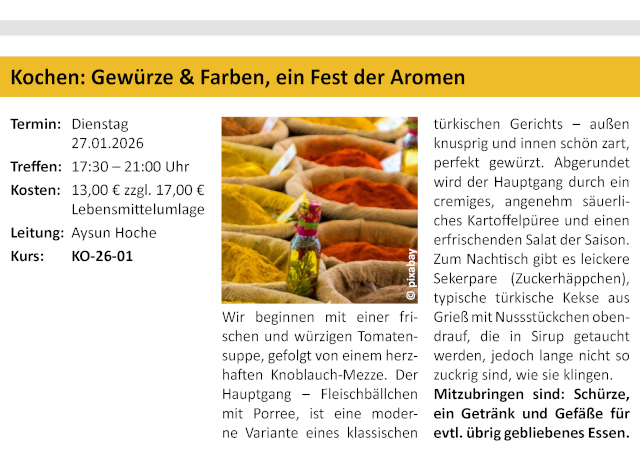 Kochen: Gewürze & Farben, ein Fest der Aromen

Termin: Dienstag
27.01.2026
Treffen: 17:30 – 21:00 Uhr
Kosten: 13,00 € zzgl. 17,00 €
Lebensmittelumlage
Leitung: Aysun Hoche
Kurs: KO-26-01

© pixabay

Wir beginnen mit einer frischen und würzigen Tomatensuppe, gefolgt von einem herzhaften Knoblauch-Mezze. Der Hauptgang – Fleischbällchen mit Porree, ist eine moderne Variante eines klassischen türkischen Gerichts – außen knusprig und innen schön zart, perfekt gewürzt. Abgerundet wird der Hauptgang durch ein cremiges, angenehm säuerliches Kartoffelpüree und einen erfrischenden Salat der Saison. Zum Nachtisch gibt es leickere Sekerpare (Zuckerhäppchen), typische türkische Kekse aus Grieß mit Nussstückchen obendrauf, die in Sirup getaucht werden, jedoch lange nicht so zuckrig sind, wie sie klingen.

Mitzubringen sind: Schürze, ein Getränk und Gefäße für evtl. übrig gebliebenes Essen.